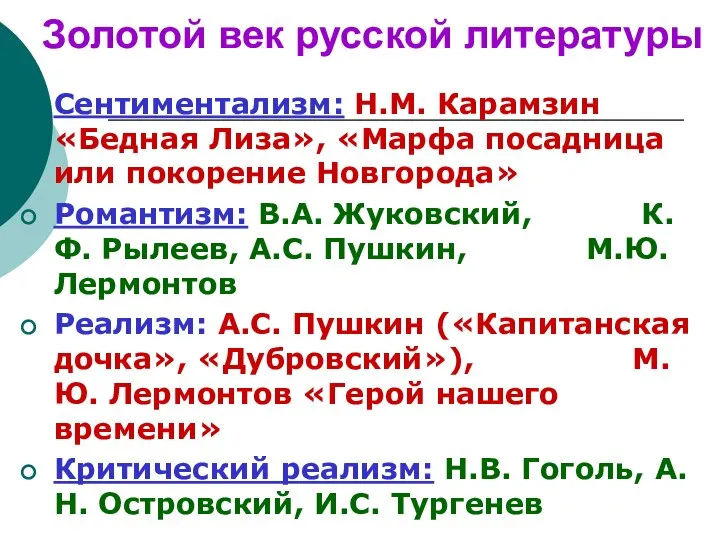 Золотой век русской литературы

Сентиментализм: Н.М. Карамзин «Бедная Лиза», «Марфа посадница или покорение Новгорода»

Романтизм: В.А. Жуковский, К. Ф. Рылеев, А.С. Пушкин, М.Ю. Лермонтов

Реализм: А.С. Пушкин («Капитанская дочка», «Дубровский»), М. Ю. Лермонтов «Герой нашего времени»

Критический реализм: Н.В. Гоголь, А. Н. Островский, И.С. Тургенев